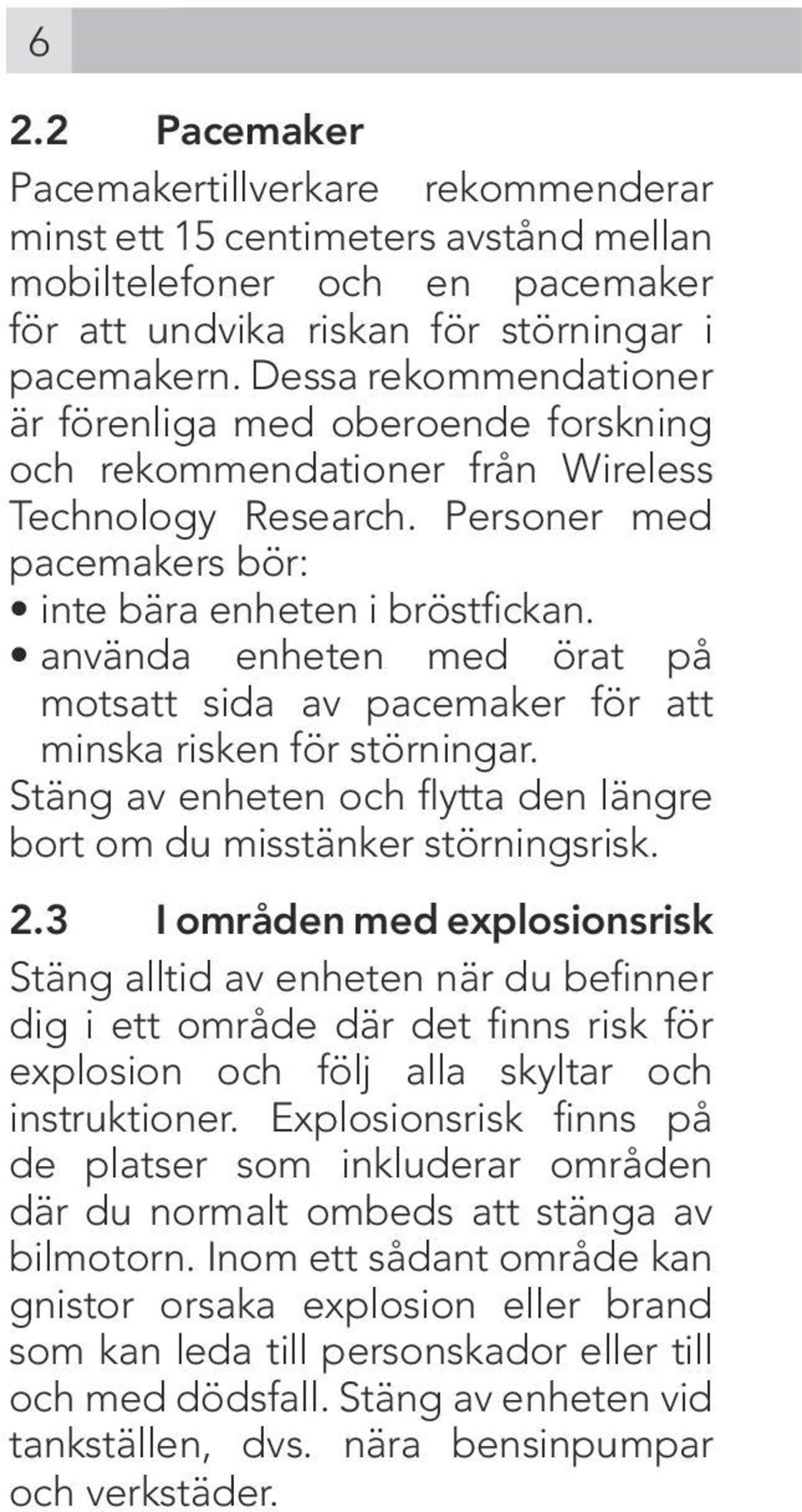 6

2.2 Pacemaker

Pacemakertillverkare rekommenderar minst ett 15 centimeters avstånd mellan mobiltelefoner och en pacemaker för att undvika riskan för störningar i pacemakern. Dessa rekommendationer är förenliga med oberoende forskning och rekommendationer från Wireless Technology Research. Personer med pacemakers bör:

• inte bära enheten i bröstfickan.
• använda enheten med örat på motsatt sida av pacemaker för att minska risken för störningar.

Stäng av enheten och flytta den längre bort om du misstänker störningsrisk.

2.3 I områden med explosionsrisk

Stäng alltid av enheten när du befinner dig i ett område där det finns risk för explosion och följ alla skyltar och instruktioner. Explosionsrisk finns på de platser som inkluderar områden där du normalt ombeds att stänga av bilmotorn. Inom ett sådant område kan gnistor orsaka explosion eller brand som kan leda till personskador eller till och med dödsfall. Stäng av enheten vid tankställen, dvs. nära bensinpumpar och verkstäder.